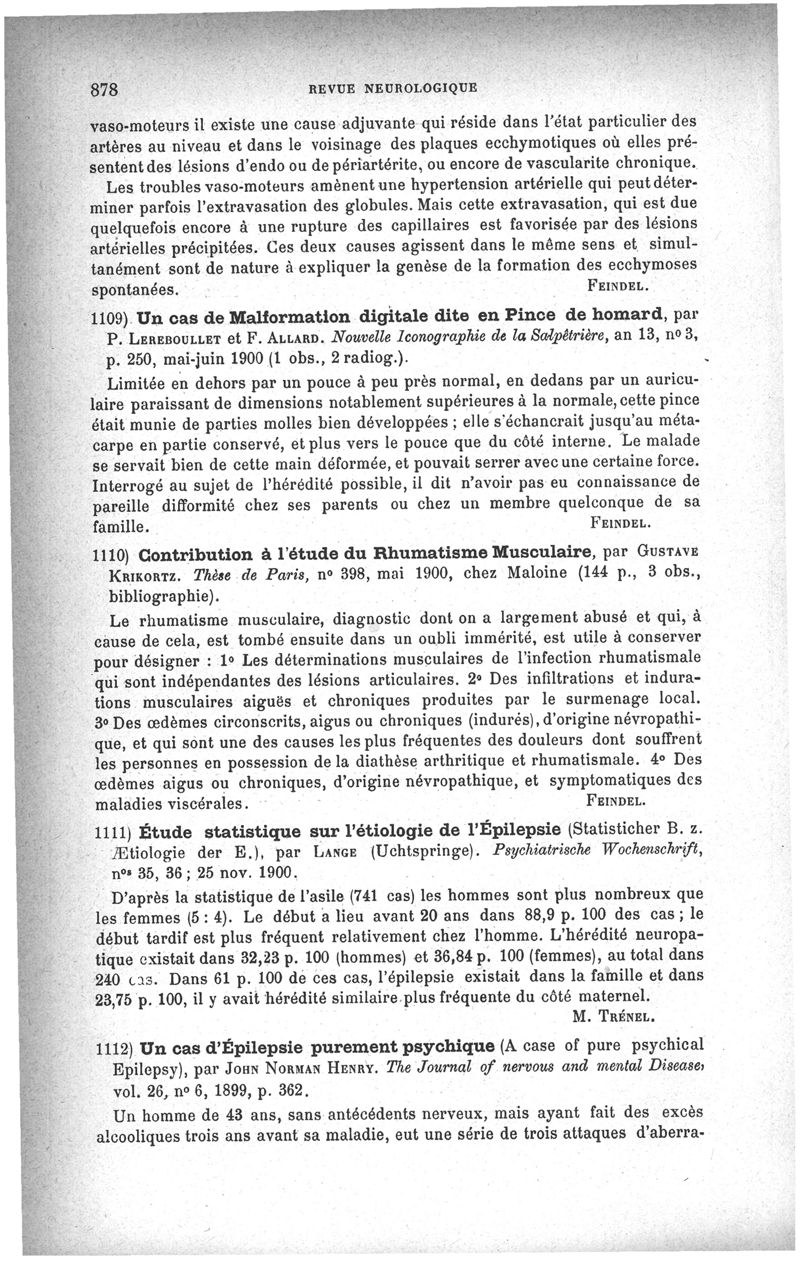 878 REVUE NEUROLOGIQUE

vaso-moteurs il existe une cause adjuvante qui réside dans l'état particulier des artères au niveau et dans le voisinage des plaques ecchymotiques où elles présentent des lésions d'endo ou de périartérite, ou encore de vascularite chronique. Les troubles vaso-moteurs amènent une hypertension artérielle qui peut déterminer parfois l'extravasation des globules. Mais cette extravasation, qui est due quelquefois encore à une rupture des capillaires est favorisée par des lésions artérielles précipitées. Ces deux causes agissent dans le même sens et simultanément sont de nature à expliquer la genèse de la formation des ecchymoses spontanées. FEINDEL.

1109) Un cas de Malformation digitale dite en Pince de homard, par P. LEREBOULLET et F. ALLARD. Nouvelle Iconographie de la Salpêtrière, an 13, nº 3, p. 250, mai-juin 1900 (1 obs., 2 radiog.).

Limitée en dehors par un pouce à peu près normal, en dedans par un auriculaire paraissant de dimensions notablement supérieures à la normale, cette pince était munie de parties molles bien développées ; elle s'échancrait jusqu'au métacarpe en partie conservé, et plus vers le pouce que du côté interne. Le malade se servait bien de cette main déformée, et pouvait serrer avec une certaine force. Interrogé au sujet de l'hérédité possible, il dit n'avoir pas eu connaissance de pareille difformité chez ses parents ou chez un membre quelconque de sa famille. FEINDEL.

1110) Contribution à l'étude du Rhumatisme Musculaire, par GUSTAVE KRIKORTZ. Thèse de Paris, nº 398, mai 1900, chez Maloine (144 p., 3 obs., bibliographie).

Le rhumatisme musculaire, diagnostic dont on a largement abusé et qui, à cause de cela, est tombé ensuite dans un oubli immérité, est utile à conserver pour désigner : 1º Les déterminations musculaires de l'infection rhumatismale qui sont indépendantes des lésions articulaires. 2º Des infiltrations et indurations musculaires aiguës et chroniques produites par le surmenage local. 3º Des œdèmes circonscrits, aigus ou chroniques (indurés), d'origine névropathique, et qui sont une des causes les plus fréquentes des douleurs dont souffrent les personnes en possession de la diathèse arthritique et rhumatismale. 4º Des œdèmes aigus ou chroniques, d'origine névropathique, et symptomatiques des maladies viscérales. FEINDEL.

1111) Étude statistique sur l'étiologie de l'Épilepsie (Statisticher B. z. Ætiologie der E.), par LANGE (Uchtspringe). Psychiatrische Wochenschrift, nºs 35, 36 ; 25 nov. 1900.

D'après la statistique de l'asile (741 cas) les hommes sont plus nombreux que les femmes (5 : 4). Le début a lieu avant 20 ans dans 88,9 p. 100 des cas ; le début tardif est plus fréquent relativement chez l'homme. L'hérédité neuropatique existait dans 32,23 p. 100 (hommes) et 36,84 p. 100 (femmes), au total dans 240 cas. Dans 61 p. 100 de ces cas, l'épilepsie existait dans la famille et dans 23,75 p. 100, il y avait hérédité similaire plus fréquente du côté maternel. M. TRÉNEL.

1112) Un cas d'Épilepsie purement psychique (A case of pure psychical Epilepsy), par JOHN NORMAN HENRY. The Journal of nervous and mental Disease, vol. 26, nº 6, 1899, p. 362.

Un homme de 43 ans, sans antécédents nerveux, mais ayant fait des excès alcooliques trois ans avant sa maladie, eut une série de trois attaques d'aberra-